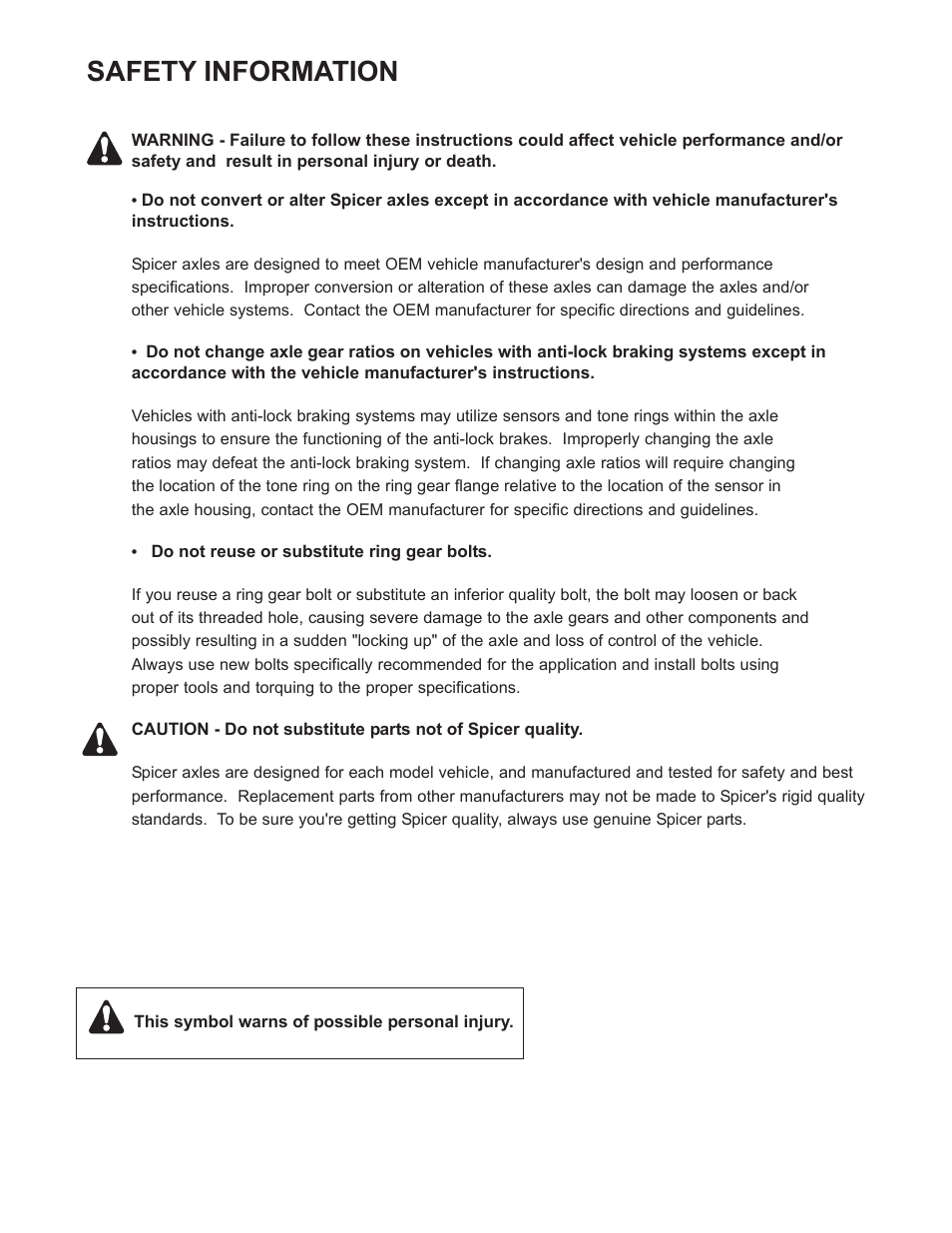 SAFETY INFORMATION

WARNING - Failure to follow these instructions could affect vehicle performance and/or safety and result in personal injury or death.

• Do not convert or alter Spicer axles except in accordance with vehicle manufacturer's instructions.

Spicer axles are designed to meet OEM vehicle manufacturer's design and performance specifications. Improper conversion or alteration of these axles can damage the axles and/or other vehicle systems. Contact the OEM manufacturer for specific directions and guidelines.

• Do not change axle gear ratios on vehicles with anti-lock braking systems except in accordance with the vehicle manufacturer's instructions.

Vehicles with anti-lock braking systems may utilize sensors and tone rings within the axle housings to ensure the functioning of the anti-lock brakes. Improperly changing the axle ratios may defeat the anti-lock braking system. If changing axle ratios will require changing the location of the tone ring on the ring gear flange relative to the location of the sensor in the axle housing, contact the OEM manufacturer for specific directions and guidelines.

• Do not reuse or substitute ring gear bolts.

If you reuse a ring gear bolt or substitute an inferior quality bolt, the bolt may loosen or back out of its threaded hole, causing severe damage to the axle gears and other components and possibly resulting in a sudden "locking up" of the axle and loss of control of the vehicle. Always use new bolts specifically recommended for the application and install bolts using proper tools and torquing to the proper specifications.

CAUTION - Do not substitute parts not of Spicer quality.

Spicer axles are designed for each model vehicle, and manufactured and tested for safety and best performance. Replacement parts from other manufacturers may not be made to Spicer's rigid quality standards. To be sure you're getting Spicer quality, always use genuine Spicer parts.

This symbol warns of possible personal injury.